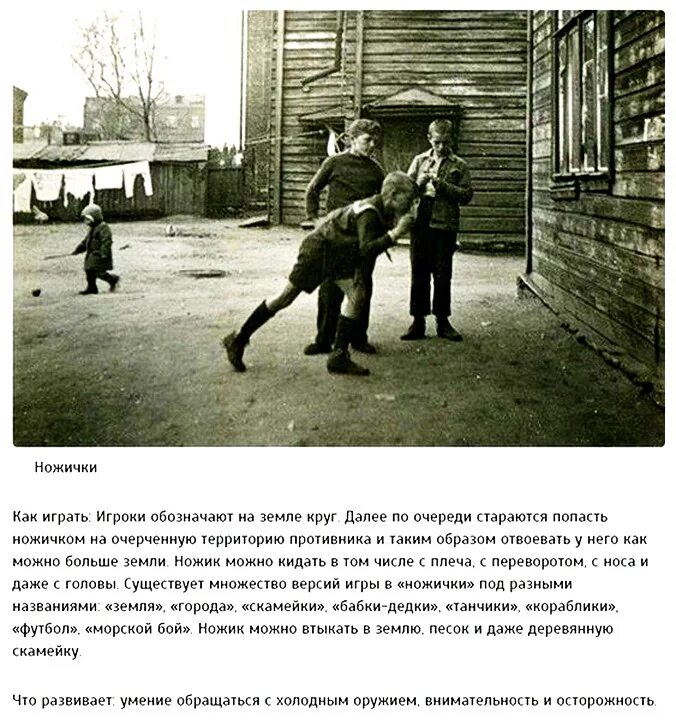 Ножички

Как играть: Игроки обозначают на земле круг. Далее по очереди стараются попасть ножичком на очерченную территорию противника и таким образом отвоевать у него как можно больше земли. Ножик можно кидать в том числе с плеча, с переворотом, с носа и даже с головы. Существует множество версий игры в «ножички» под разными названиями: «земля», «города», «скамейки», «бабки-дедки», «танчики», «кораблики», «футбол», «морской бой». Ножик можно втыкать в землю, песок и даже деревянную скамейку.

Что развивает: умение обращаться с холодным оружием, внимательность и осторожность.